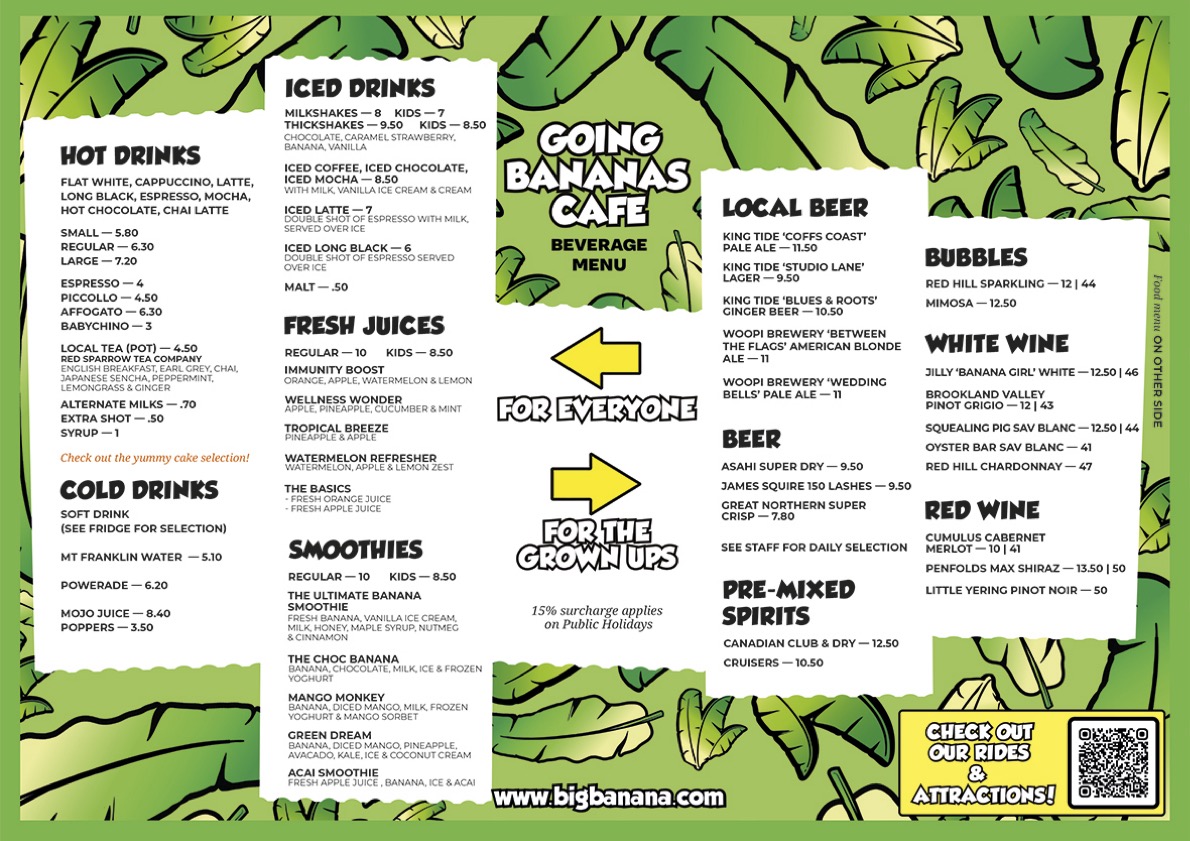 HOT DRINKS

FLAT WHITE, CAPPUCCINO, LATTE, LONG BLACK, ESPRESSO, MOCHA, HOT CHOCOLATE, CHAI LATTE

SMALL — 5.80
REGULAR — 6.30
LARGE — 7.20

ESPRESSO — 4
PICCOLLO — 4.50
AFFOGATO — 6.30
BABYCHINO — 3

LOCAL TEA (POT) — 4.50
RED SPARROW TEA COMPANY
ENGLISH BREAKFAST, EARL GREY, CHAI, JAPANESE SENCHA, PEPPERMINT, LEMONGRASS & GINGER

ALTERNATE MILKS — .70
EXTRA SHOT — .50
SYRUP — 1

Check out the yummy cake selection!

COLD DRINKS

SOFT DRINK
(SEE FRIDGE FOR SELECTION)

MT FRANKLIN WATER — 5.10

POWERADE — 6.20

MOJO JUICE — 8.40
POPPERS — 3.50

ICED DRINKS

MILKSHAKES — 8 KIDS — 7
THICKSHAKES — 9.50 KIDS — 8.50
CHOCOLATE, CARAMEL STRAWBERRY, BANANA, VANILLA

ICED COFFEE, ICED CHOCOLATE, ICED MOCHA — 8.50
WITH MILK, VANILLA ICE CREAM & CREAM

ICED LATTE — 7
DOUBLE SHOT OF ESPRESSO WITH MILK, SERVED OVER ICE

ICED LONG BLACK — 6
DOUBLE SHOT OF ESPRESSO SERVED OVER ICE

MALT — .50

FRESH JUICES

REGULAR — 10 KIDS — 8.50
IMMUNITY BOOST
ORANGE, APPLE, WATERMELON & LEMON
WELLNESS WONDER
APPLE, PINEAPPLE, CUCUMBER & MINT
TROPICAL BREEZE
PINEAPPLE & APPLE
WATERMELON REFRESHER
WATERMELON, APPLE & LEMON ZEST
THE BASICS
- FRESH ORANGE JUICE
- FRESH APPLE JUICE

SMOOTHIES

REGULAR — 10 KIDS — 8.50
THE ULTIMATE BANANA SMOOTHIE
FRESH BANANA, VANILLA ICE CREAM, MILK, HONEY, MAPLE SYRUP, NUTMEG & CINNAMON
THE CHOC BANANA
BANANA, CHOCOLATE, MILK, ICE & FROZEN YOGHURT
MANGO MONKEY
BANANA, DICED MANGO, MILK, FROZEN YOGHURT & MANGO SORBET
GREEN DREAM
BANANA, DICED MANGO, PINEAPPLE, AVACADO, KALE, ICE & COCONUT CREAM
ACAI SMOOTHIE
FRESH APPLE JUICE , BANANA, ICE & ACAI

GOING BANANAS CAFE
BEVERAGE MENU

FOR EVERYONE

FOR THE GROWN UPS

15% surcharge applies on Public Holidays

www.bigbanana.com

LOCAL BEER

KING TIDE 'COFFS COAST' PALE ALE — 11.50
KING TIDE 'STUDIO LANE' LAGER — 9.50
KING TIDE 'BLUES & ROOTS' GINGER BEER — 10.50
WOOPI BREWERY 'BETWEEN THE FLAGS' AMERICAN BLONDE ALE — 11
WOOPI BREWERY 'WEDDING BELLS' PALE ALE — 11

BEER

ASAHI SUPER DRY — 9.50
JAMES SQUIRE 150 LASHES — 9.50
GREAT NORTHERN SUPER CRISP — 7.80

SEE STAFF FOR DAILY SELECTION

PRE-MIXED SPIRITS

CANADIAN CLUB & DRY — 12.50
CRUISERS — 10.50

BUBBLES

RED HILL SPARKLING — 12 | 44
MIMOSA — 12.50

WHITE WINE

JILLY 'BANANA GIRL' WHITE — 12.50 | 46
BROOKLAND VALLEY PINOT GRIGIO — 12 | 43
SQUEALING PIG SAV BLANC — 12.50 | 44
OYSTER BAR SAV BLANC — 41
RED HILL CHARDONNAY — 47

RED WINE

CUMULUS CABERNET MERLOT — 10 | 41
PENFOLDS MAX SHIRAZ — 13.50 | 50
LITTLE YERING PINOT NOIR — 50

Food menu ON OTHER SIDE

CHECK OUT OUR RIDES & ATTRACTIONS!